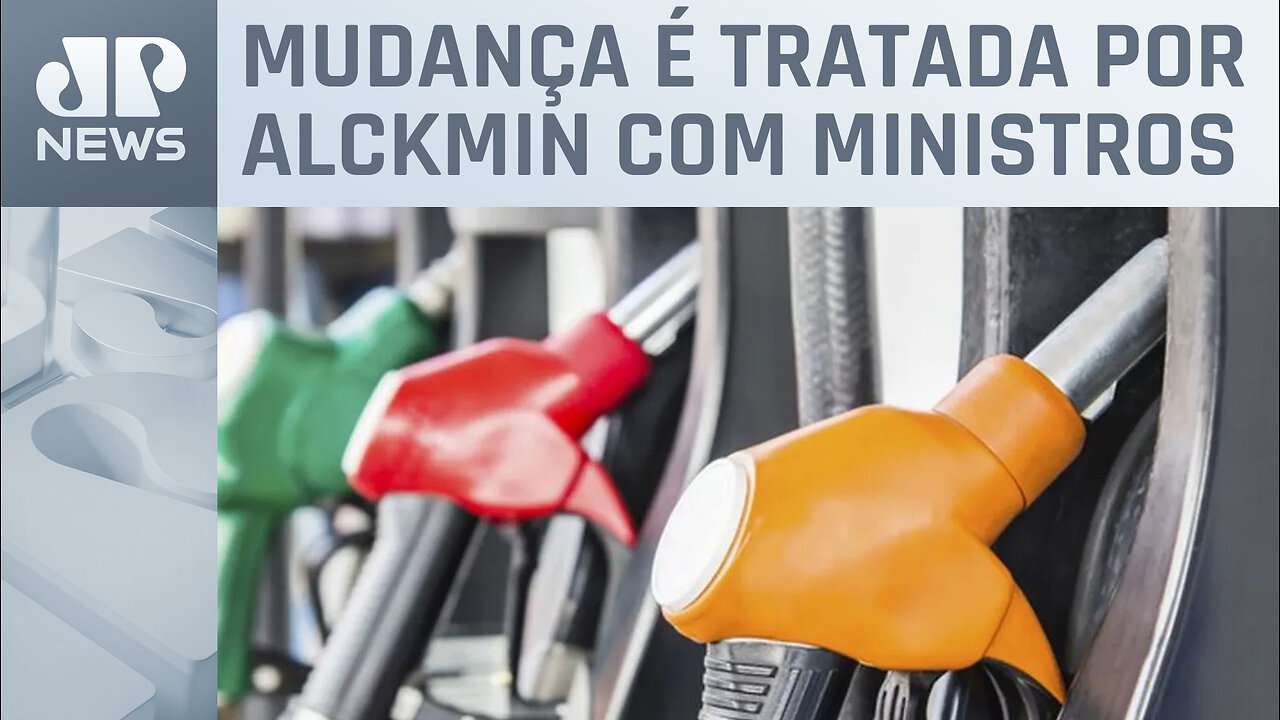 JP NEWS

MUDANÇA É TRATADA POR ALCKMIN COM MINISTROS